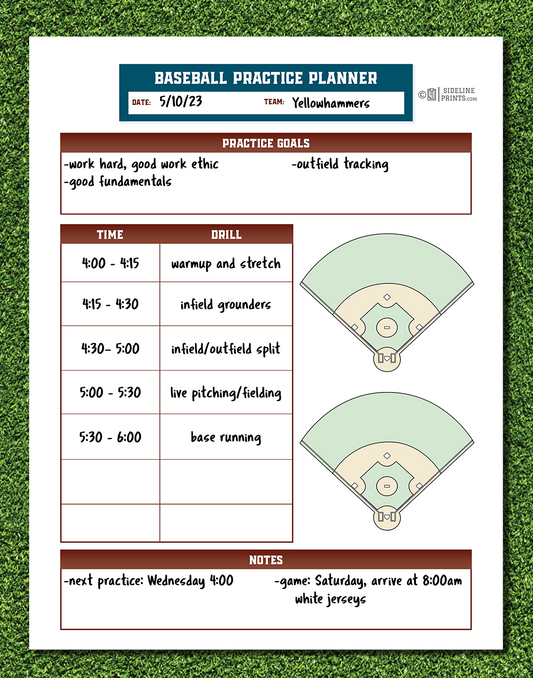 BASEBALL PRACTICE PLANNER

DATE: 5/10/23 TEAM: Yellowhammers

© SIDELINE PRINTS.com

PRACTICE GOALS

-work hard, good work ethic
-good fundamentals

-outfield tracking

| TIME | DRILL |
|---|---|
| 4:00 - 4:15 | warmup and stretch |
| 4:15 - 4:30 | infield grounders |
| 4:30- 5:00 | infield/outfield split |
| 5:00 - 5:30 | live pitching/fielding |
| 5:30 - 6:00 | base running |
| | |
| | |

NOTES

-next practice: Wednesday 4:00

-game: Saturday, arrive at 8:00am white jerseys